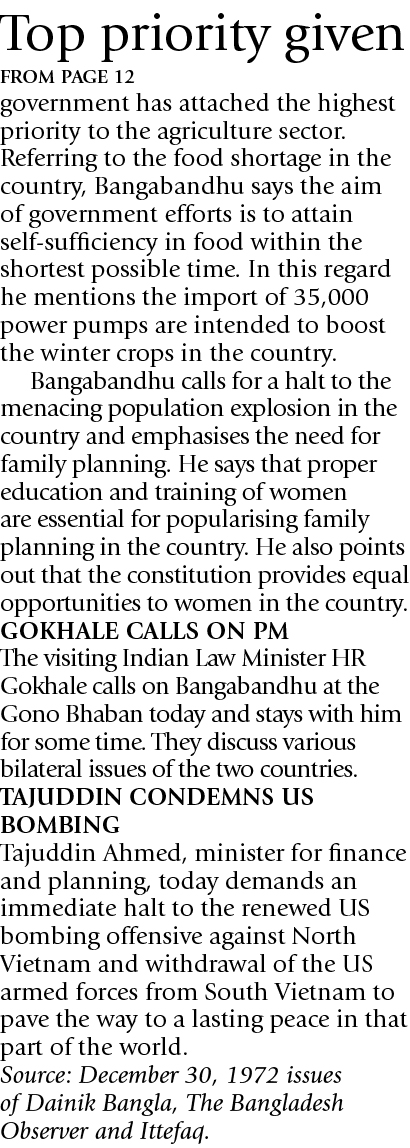 Top priority given

FROM PAGE 12

government has attached the highest priority to the agriculture sector. Referring to the food shortage in the country, Bangabandhu says the aim of government efforts is to attain self-sufficiency in food within the shortest possible time. In this regard he mentions the import of 35,000 power pumps are intended to boost the winter crops in the country.

Bangabandhu calls for a halt to the menacing population explosion in the country and emphasises the need for family planning. He says that proper education and training of women are essential for popularising family planning in the country. He also points out that the constitution provides equal opportunities to women in the country.

GOKHALE CALLS ON PM

The visiting Indian Law Minister HR Gokhale calls on Bangabandhu at the Gono Bhaban today and stays with him for some time. They discuss various bilateral issues of the two countries.

TAJUDDIN CONDEMNS US BOMBING

Tajuddin Ahmed, minister for finance and planning, today demands an immediate halt to the renewed US bombing offensive against North Vietnam and withdrawal of the US armed forces from South Vietnam to pave the way to a lasting peace in that part of the world.

Source: December 30, 1972 issues of Dainik Bangla, The Bangladesh Observer and Ittefaq.